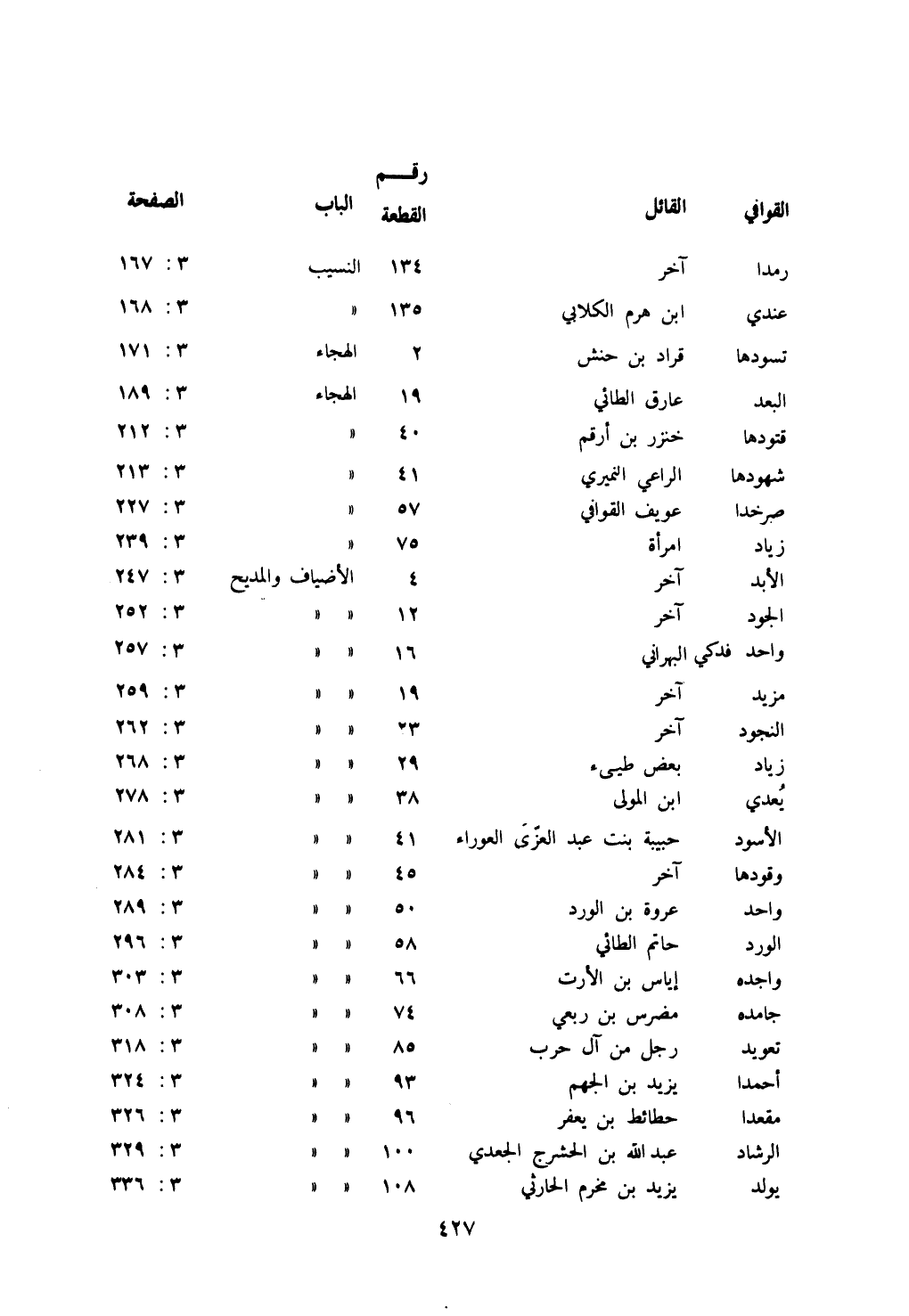 | القوافي | القائل | رقم القطعة | الباب | الصفحة |
|---|---|---|---|---|
| رمدا | آخر | ١٣٤ | النسيب | ٣ : ١٦٧ |
| عندي | ابن هرم الكلابي | ١٣٥ | » | ٣ : ١٦٨ |
| تسودها | قراد بن حنش | ٢ | الهجاء | ٣ : ١٧١ |
| البعد | عارق الطائي | ١٩ | الهجاء | ٣ : ١٨٩ |
| قتودها | خنزر بن أرقم | ٤٠ | » | ٣ : ٢١٢ |
| شهودها | الراعي النميري | ٤١ | » | ٣ : ٢١٣ |
| صرخدا | عويف القوافي | ٥٧ | » | ٣ : ٢٢٧ |
| زياد | امرأة | ٧٥ | » | ٣ : ٢٣٩ |
| الأبد | آخر | ٤ | الأضياف والمديح | ٣ : ٢٤٧ |
| الجود | آخر | ١٢ | » » | ٣ : ٢٥٢ |
| واحد | فدكي البهراني | ١٦ | » » | ٣ : ٢٥٧ |
| مزيد | آخر | ١٩ | » » | ٣ : ٢٥٩ |
| النجود | آخر | ٢٣ | » » | ٣ : ٢٦٢ |
| زياد | بعض طيىء | ٢٩ | » » | ٣ : ٢٦٨ |
| يُعدي | ابن المولى | ٣٨ | » » | ٣ : ٢٧٨ |
| الأسود | حبيبة بنت عبد العزّى العوراء | ٤١ | » » | ٣ : ٢٨١ |
| وقودها | آخر | ٤٥ | » » | ٣ : ٢٨٤ |
| واحد | عروة بن الورد | ٥٠ | » » | ٣ : ٢٨٩ |
| الورد | حاتم الطائي | ٥٨ | » » | ٣ : ٢٩٦ |
| واجده | إياس بن الأرت | ٦٦ | » » | ٣ : ٣٠٣ |
| جامده | مضرس بن ربعي | ٧٤ | » » | ٣ : ٣٠٨ |
| تعويد | رجل من آل حرب | ٨٥ | » » | ٣ : ٣١٨ |
| أحمدا | يزيد بن الجهم | ٩٣ | » » | ٣ : ٣٢٤ |
| مقعدا | حطائط بن يعفر | ٩٦ | » » | ٣ : ٣٢٦ |
| الرشاد | عبد الله بن الحشرج الجعدي | ١٠٠ | » » | ٣ : ٣٢٩ |
| يولد | يزيد بن مخرم الحارثي | ١٠٨ | » » | ٣ : ٣٣٦ |

٤٢٧